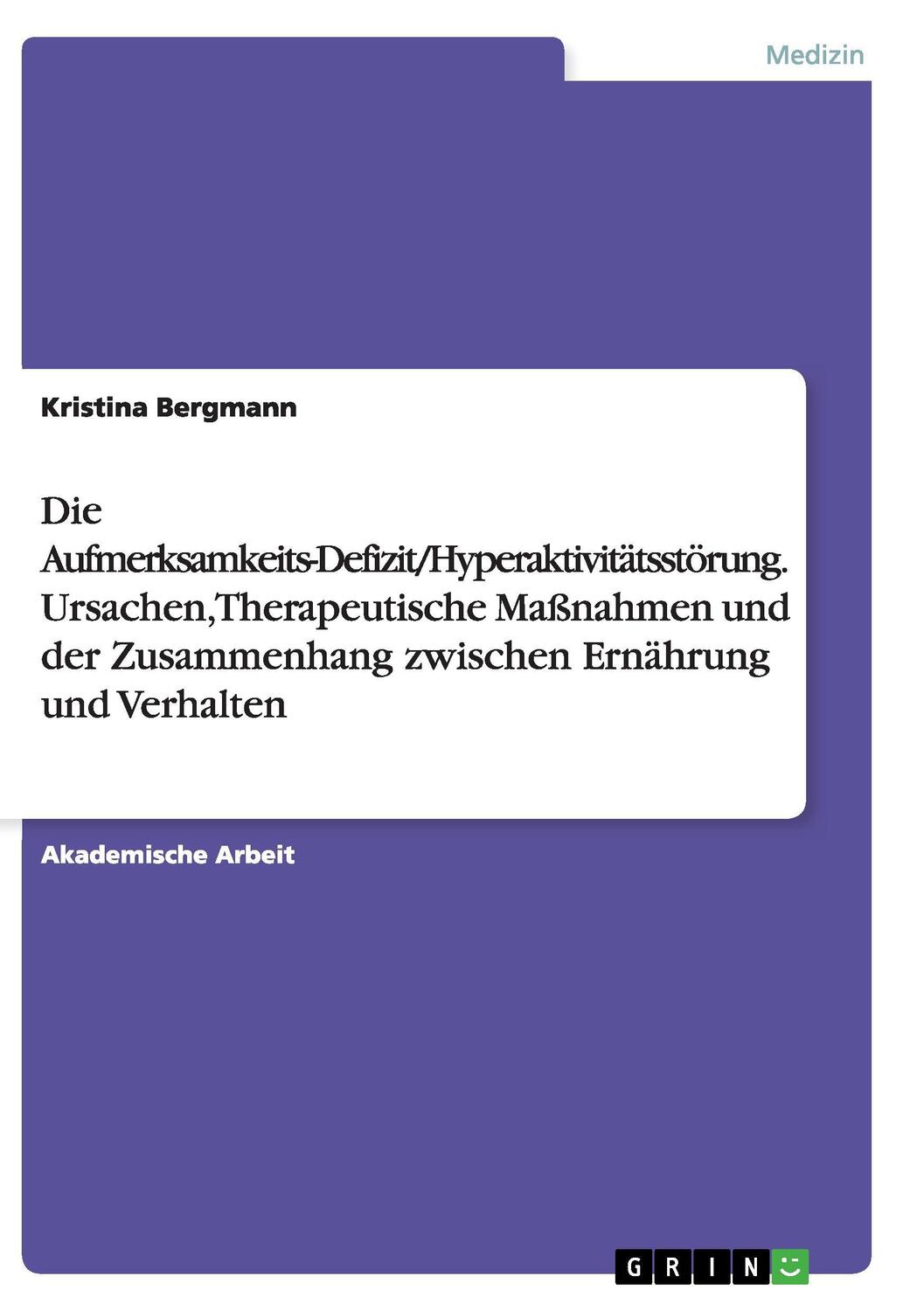 Medizin

Kristina Bergmann

Die Aufmerksamkeits-Defizit/Hyperaktivitätsstörung. Ursachen,Therapeutische Maßnahmen und der Zusammenhang zwischen Ernährung und Verhalten

Akademische Arbeit

GRIN